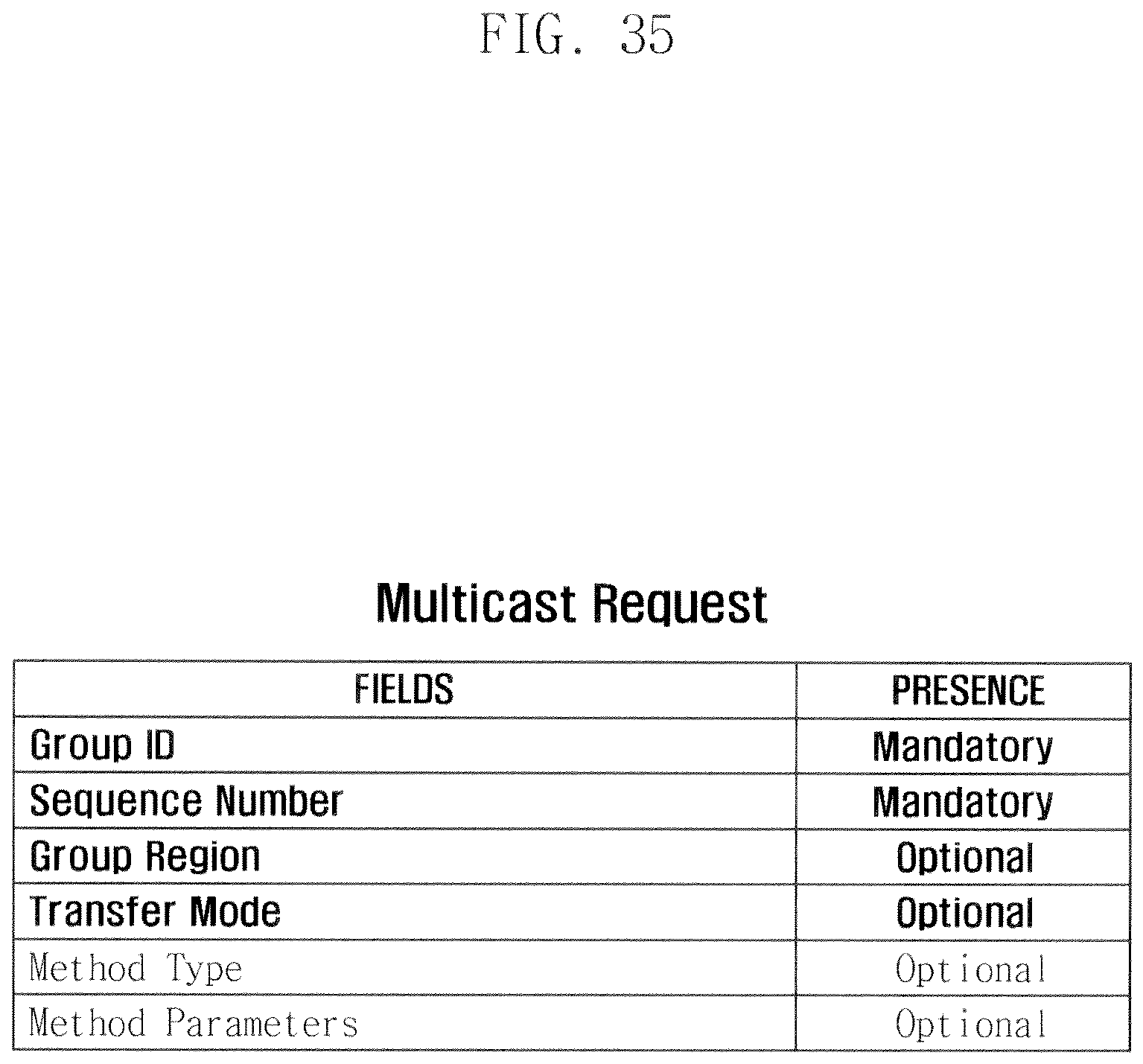 FIG. 35

Multicast Request

| FIELDS | PRESENCE |
|---|---|
| Group ID | Mandatory |
| Sequence Number | Mandatory |
| Group Region | Optional |
| Transfer Mode | Optional |
| Method Type | Optional |
| Method Parameters | Optional |